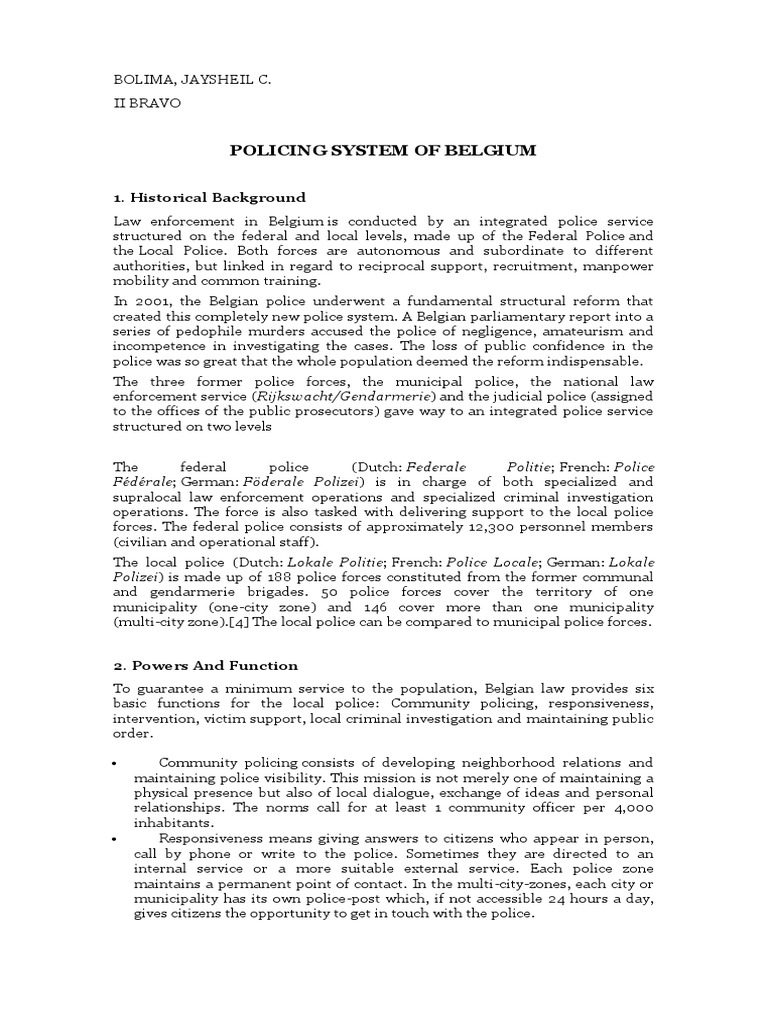 BOLIMA, JAYSHEIL C.

II BRAVO

POLICING SYSTEM OF BELGIUM

1. Historical Background

Law enforcement in Belgium is conducted by an integrated police service structured on the federal and local levels, made up of the Federal Police and the Local Police. Both forces are autonomous and subordinate to different authorities, but linked in regard to reciprocal support, recruitment, manpower mobility and common training.

In 2001, the Belgian police underwent a fundamental structural reform that created this completely new police system. A Belgian parliamentary report into a series of pedophile murders accused the police of negligence, amateurism and incompetence in investigating the cases. The loss of public confidence in the police was so great that the whole population deemed the reform indispensable.

The three former police forces, the municipal police, the national law enforcement service (Rijkswacht/Gendarmerie) and the judicial police (assigned to the offices of the public prosecutors) gave way to an integrated police service structured on two levels

The federal police (Dutch: Federale Politie; French: Police Fédérale; German: Föderale Polizei) is in charge of both specialized and supralocal law enforcement operations and specialized criminal investigation operations. The force is also tasked with delivering support to the local police forces. The federal police consists of approximately 12,300 personnel members (civilian and operational staff).

The local police (Dutch: Lokale Politie; French: Police Locale; German: Lokale Polizei) is made up of 188 police forces constituted from the former communal and gendarmerie brigades. 50 police forces cover the territory of one municipality (one-city zone) and 146 cover more than one municipality (multi-city zone).[4] The local police can be compared to municipal police forces.

2. Powers And Function

To guarantee a minimum service to the population, Belgian law provides six basic functions for the local police: Community policing, responsiveness, intervention, victim support, local criminal investigation and maintaining public order.

• Community policing consists of developing neighborhood relations and maintaining police visibility. This mission is not merely one of maintaining a physical presence but also of local dialogue, exchange of ideas and personal relationships. The norms call for at least 1 community officer per 4,000 inhabitants.

• Responsiveness means giving answers to citizens who appear in person, call by phone or write to the police. Sometimes they are directed to an internal service or a more suitable external service. Each police zone maintains a permanent point of contact. In the multi-city-zones, each city or municipality has its own police-post which, if not accessible 24 hours a day, gives citizens the opportunity to get in touch with the police.